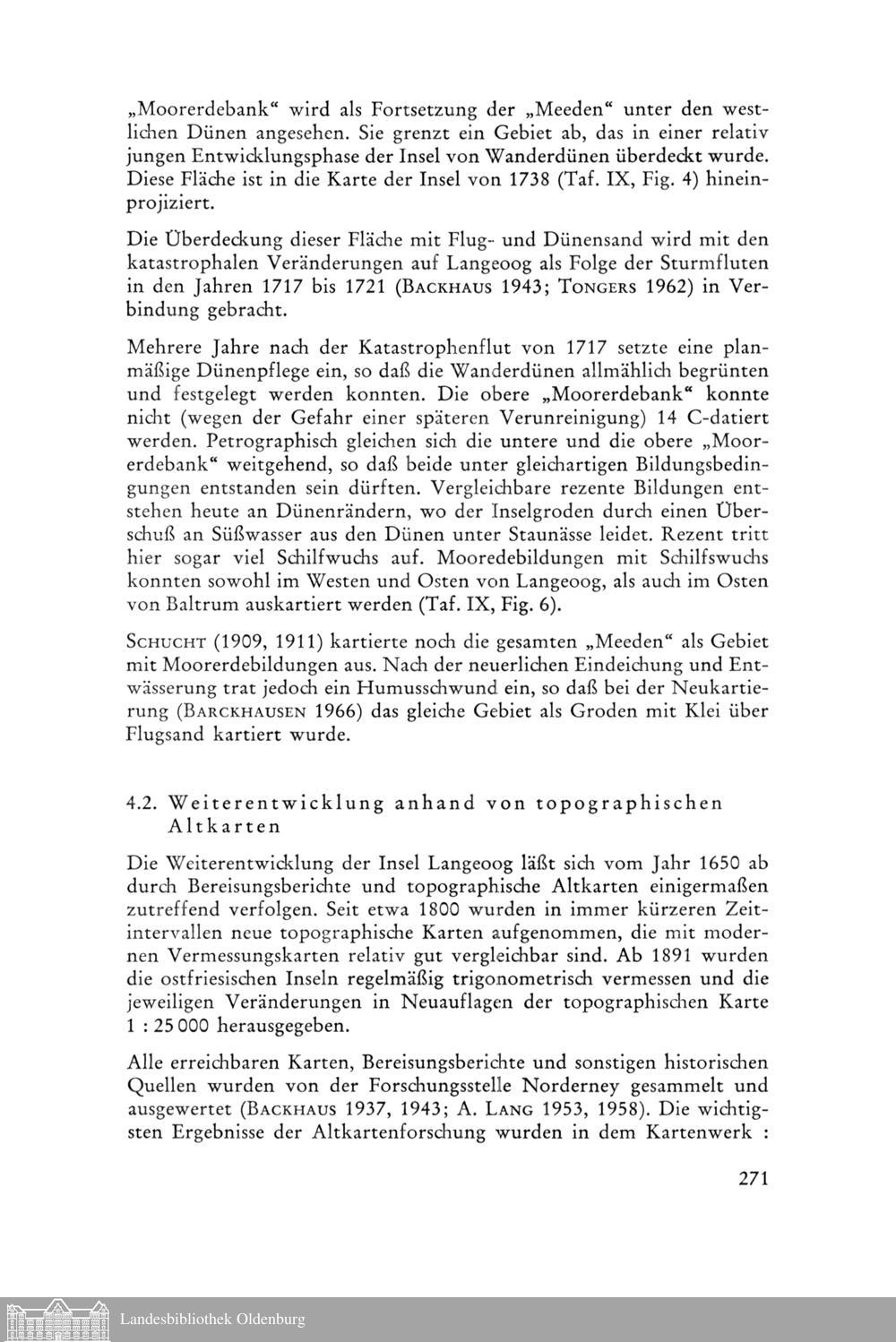 „Moorerdebank“ wird als Fortsetzung der „Meeden“ unter den westlichen Dünen angesehen. Sie grenzt ein Gebiet ab, das in einer relativ jungen Entwicklungsphase der Insel von Wanderdünen überdeckt wurde. Diese Fläche ist in die Karte der Insel von 1738 (Taf. IX, Fig. 4) hineinprojiziert.

Die Überdeckung dieser Fläche mit Flug- und Dünensand wird mit den katastrophalen Veränderungen auf Langeoog als Folge der Sturmfluten in den Jahren 1717 bis 1721 (BACKHAUS 1943; TONGERS 1962) in Verbindung gebracht.

Mehrere Jahre nach der Katastrophenflut von 1717 setzte eine planmäßige Dünenpflege ein, so daß die Wanderdünen allmählich begrünten und festgelegt werden konnten. Die obere „Moorerdebank“ konnte nicht (wegen der Gefahr einer späteren Verunreinigung) 14 C-datiert werden. Petrographisch gleichen sich die untere und die obere „Moorerdebank“ weitgehend, so daß beide unter gleichartigen Bildungsbedingungen entstanden sein dürften. Vergleichbare rezente Bildungen entstehen heute an Dünenrändern, wo der Inselgroden durch einen Überschuß an Süßwasser aus den Dünen unter Staunässe leidet. Rezent tritt hier sogar viel Schilfwuchs auf. Mooredebildungen mit Schilfswuchs konnten sowohl im Westen und Osten von Langeoog, als auch im Osten von Baltrum auskartiert werden (Taf. IX, Fig. 6).

SCHUCHT (1909, 1911) kartierte noch die gesamten „Meeden“ als Gebiet mit Moorerdebildungen aus. Nach der neuerlichen Eindeichung und Entwässerung trat jedoch ein Humusschwund ein, so daß bei der Neukartierung (BARCKHAUSEN 1966) das gleiche Gebiet als Groden mit Klei über Flugsand kartiert wurde.

4.2. Weiterentwicklung anhand von topographischen Altkarten

Die Weiterentwicklung der Insel Langeoog läßt sich vom Jahr 1650 ab durch Bereisungsberichte und topographische Altkarten einigermaßen zutreffend verfolgen. Seit etwa 1800 wurden in immer kürzeren Zeitintervallen neue topographische Karten aufgenommen, die mit modernen Vermessungskarten relativ gut vergleichbar sind. Ab 1891 wurden die ostfriesischen Inseln regelmäßig trigonometrisch vermessen und die jeweiligen Veränderungen in Neuauflagen der topographischen Karte 1 : 25 000 herausgegeben.

Alle erreichbaren Karten, Bereisungsberichte und sonstigen historischen Quellen wurden von der Forschungsstelle Norderney gesammelt und ausgewertet (BACKHAUS 1937, 1943; A. LANG 1953, 1958). Die wichtigsten Ergebnisse der Altkartenforschung wurden in dem Kartenwerk :

271

Landesbibliothek Oldenburg